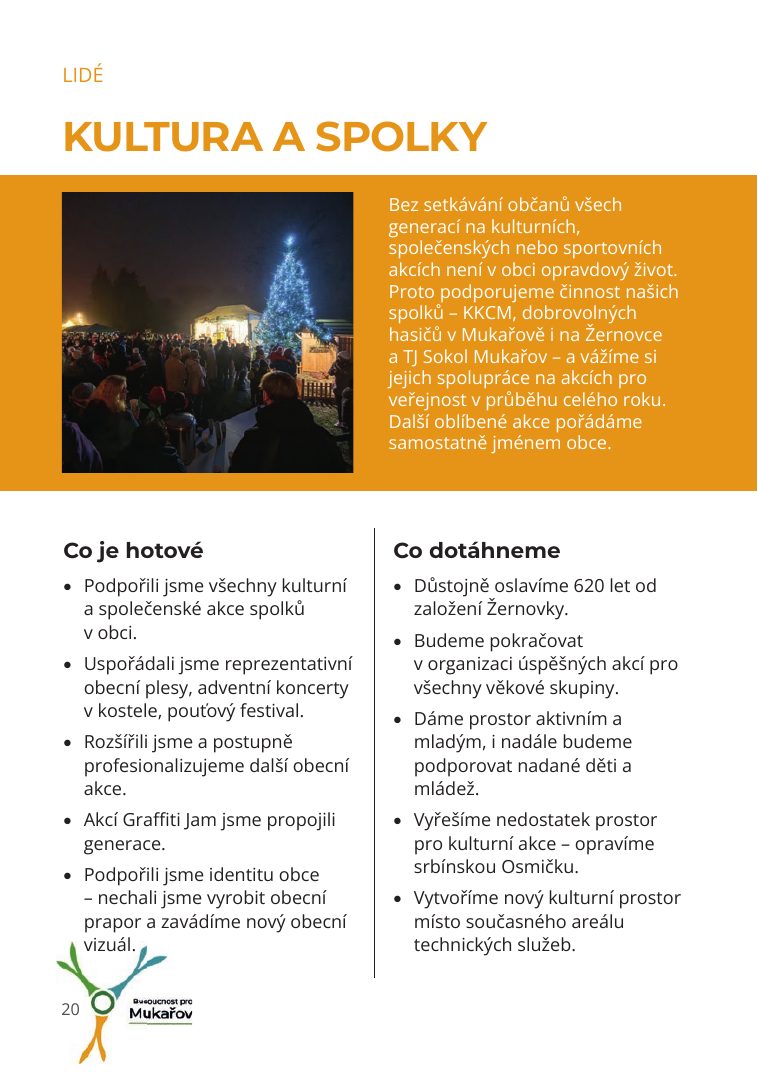 LIDÉ

KULTURA A SPOLKY

Bez setkávání občanů všech generací na kulturních, společenských nebo sportovních akcích není v obci opravdový život. Proto podporujeme činnost našich spolků – KKCM, dobrovolných hasičů v Mukařově i na Žernovce a TJ Sokol Mukařov – a vážíme si jejich spolupráce na akcích pro veřejnost v průběhu celého roku. Další oblíbené akce pořádáme samostatně jménem obce.

Co je hotové

• Podpořili jsme všechny kulturní a společenské akce spolků v obci.
• Uspořádali jsme reprezentativní obecní plesy, adventní koncerty v kostele, pouťový festival.
• Rozšířili jsme a postupně profesionalizujeme další obecní akce.
• Akcí Graffiti Jam jsme propojili generace.
• Podpořili jsme identitu obce – nechali jsme vyrobit obecní prapor a zavádíme nový obecní vizuál.

Co dotáhneme

• Důstojně oslavíme 620 let od založení Žernovky.
• Budeme pokračovat v organizaci úspěšných akcí pro všechny věkové skupiny.
• Dáme prostor aktivním a mladým, i nadále budeme podporovat nadané děti a mládež.
• Vyřešíme nedostatek prostor pro kulturní akce – opravíme srbínskou Osmičku.
• Vytvoříme nový kulturní prostor místo současného areálu technických služeb.

20

Budoucnost pro Mukařov